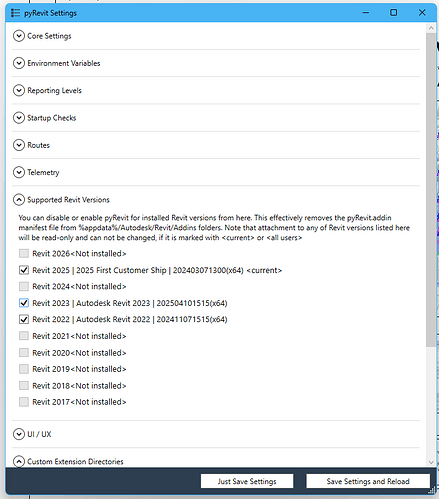 pyRevit Settings

Core Settings

Environment Variables

Reporting Levels

Startup Checks

Routes

Telemetry

Supported Revit Versions

You can disable or enable pyRevit for installed Revit versions from here. This effectively removes the pyRevit.addin manifest file from %appdata%/Autodesk/Revit/Addins folders. Note that attachment to any of Revit versions listed here will be read-only and can not be changed, if it is marked with <current> or <all users>

Revit 2026<Not installed>

Revit 2025 | 2025 First Customer Ship | 202403071300(x64) <current>

Revit 2024<Not installed>

Revit 2023 | Autodesk Revit 2023 | 202504101515(x64)

Revit 2022 | Autodesk Revit 2022 | 202411071515(x64)

Revit 2021<Not installed>

Revit 2020<Not installed>

Revit 2019<Not installed>

Revit 2018<Not installed>

Revit 2017<Not installed>

UI / UX

Custom Extension Directories

Just Save Settings

Save Settings and Reload